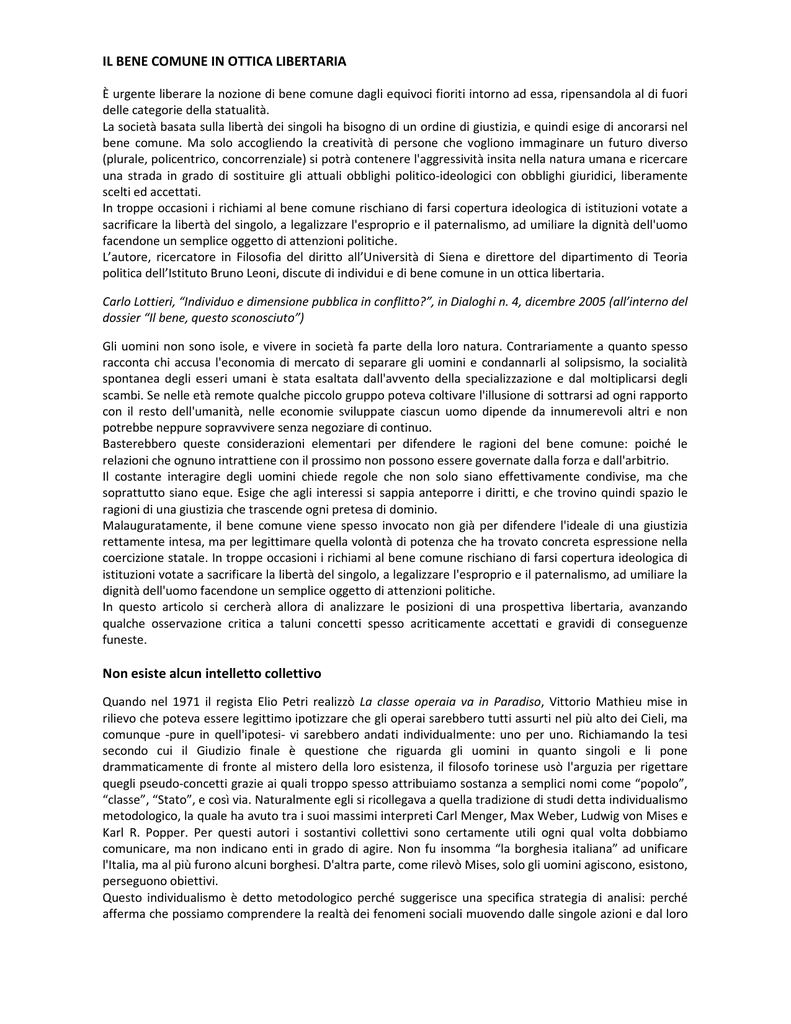 IL BENE COMUNE IN OTTICA LIBERTARIA

È urgente liberare la nozione di bene comune dagli equivoci fioriti intorno ad essa, ripensandola al di fuori delle categorie della statualità.
La società basata sulla libertà dei singoli ha bisogno di un ordine di giustizia, e quindi esige di ancorarsi nel bene comune. Ma solo accogliendo la creatività di persone che vogliono immaginare un futuro diverso (plurale, policentrico, concorrenziale) si potrà contenere l'aggressività insita nella natura umana e ricercare una strada in grado di sostituire gli attuali obblighi politico-ideologici con obblighi giuridici, liberamente scelti ed accettati.
In troppe occasioni i richiami al bene comune rischiano di farsi copertura ideologica di istituzioni votate a sacrificare la libertà del singolo, a legalizzare l'esproprio e il paternalismo, ad umiliare la dignità dell'uomo facendone un semplice oggetto di attenzioni politiche.
L'autore, ricercatore in Filosofia del diritto all'Università di Siena e direttore del dipartimento di Teoria politica dell'Istituto Bruno Leoni, discute di individui e di bene comune in un ottica libertaria.

Carlo Lottieri, "Individuo e dimensione pubblica in conflitto?", in Dialoghi n. 4, dicembre 2005 (all'interno del dossier "Il bene, questo sconosciuto")

Gli uomini non sono isole, e vivere in società fa parte della loro natura. Contrariamente a quanto spesso racconta chi accusa l'economia di mercato di separare gli uomini e condannarli al solipsismo, la socialità spontanea degli esseri umani è stata esaltata dall'avvento della specializzazione e dal moltiplicarsi degli scambi. Se nelle età remote qualche piccolo gruppo poteva coltivare l'illusione di sottrarsi ad ogni rapporto con il resto dell'umanità, nelle economie sviluppate ciascun uomo dipende da innumerevoli altri e non potrebbe neppure sopravvivere senza negoziare di continuo.
Basterebbero queste considerazioni elementari per difendere le ragioni del bene comune: poiché le relazioni che ognuno intrattiene con il prossimo non possono essere governate dalla forza e dall'arbitrio.
Il costante interagire degli uomini chiede regole che non solo siano effettivamente condivise, ma che soprattutto siano eque. Esige che agli interessi si sappia anteporre i diritti, e che trovino quindi spazio le ragioni di una giustizia che trascende ogni pretesa di dominio.
Malauguratamente, il bene comune viene spesso invocato non già per difendere l'ideale di una giustizia rettamente intesa, ma per legittimare quella volontà di potenza che ha trovato concreta espressione nella coercizione statale. In troppe occasioni i richiami al bene comune rischiano di farsi copertura ideologica di istituzioni votate a sacrificare la libertà del singolo, a legalizzare l'esproprio e il paternalismo, ad umiliare la dignità dell'uomo facendone un semplice oggetto di attenzioni politiche.
In questo articolo si cercherà allora di analizzare le posizioni di una prospettiva libertaria, avanzando qualche osservazione critica a taluni concetti spesso acriticamente accettati e gravidi di conseguenze funeste.

Non esiste alcun intelletto collettivo

Quando nel 1971 il regista Elio Petri realizzò La classe operaia va in Paradiso, Vittorio Mathieu mise in rilievo che poteva essere legittimo ipotizzare che gli operai sarebbero tutti assurti nel più alto dei Cieli, ma comunque -pure in quell'ipotesi- vi sarebbero andati individualmente: uno per uno. Richiamando la tesi secondo cui il Giudizio finale è questione che riguarda gli uomini in quanto singoli e li pone drammaticamente di fronte al mistero della loro esistenza, il filosofo torinese usò l'arguzia per rigettare quegli pseudo-concetti grazie ai quali troppo spesso attribuiamo sostanza a semplici nomi come "popolo", "classe", "Stato", e così via. Naturalmente egli si ricollegava a quella tradizione di studi detta individualismo metodologico, la quale ha avuto tra i suoi massimi interpreti Carl Menger, Max Weber, Ludwig von Mises e Karl R. Popper. Per questi autori i sostantivi collettivi sono certamente utili ogni qual volta dobbiamo comunicare, ma non indicano enti in grado di agire. Non fu insomma "la borghesia italiana" ad unificare l'Italia, ma al più furono alcuni borghesi. D'altra parte, come rilevò Mises, solo gli uomini agiscono, esistono, perseguono obiettivi.
Questo individualismo è detto metodologico perché suggerisce una specifica strategia di analisi: perché afferma che possiamo comprendere la realtà dei fenomeni sociali muovendo dalle singole azioni e dal loro